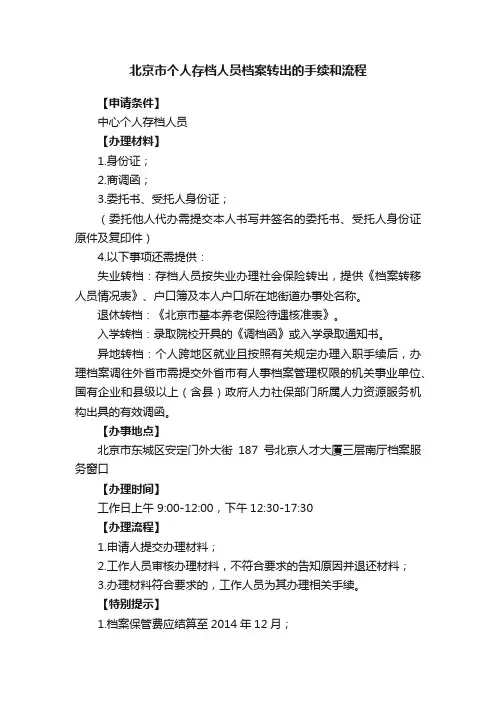 北京市个人存档人员档案转出的手续和流程

【申请条件】

中心个人存档人员

【办理材料】

1.身份证；

2.商调函；

3.委托书、受托人身份证；

（委托他人代办需提交本人书写并签名的委托书、受托人身份证原件及复印件）

4.以下事项还需提供：

失业转档：存档人员按失业办理社会保险转出，提供《档案转移人员情况表》、户口簿及本人户口所在地街道办事处名称。

退休转档：《北京市基本养老保险待遇核准表》。

入学转档：录取院校开具的《调档函》或入学录取通知书。

异地转档：个人跨地区就业且按照有关规定办理入职手续后，办理档案调往外省市需提交外省市有人事档案管理权限的机关事业单位、国有企业和县级以上（含县）政府人力社保部门所属人力资源服务机构出具的有效调函。

【办事地点】

北京市东城区安定门外大街 187 号北京人才大厦三层南厅档案服务窗口

【办理时间】

工作日上午 9:00-12:00，下午 12:30-17:30

【办理流程】

1.申请人提交办理材料；

2.工作人员审核办理材料，不符合要求的告知原因并退还材料；

3.办理材料符合要求的，工作人员为其办理相关手续。

【特别提示】

1.档案保管费应结算至 2014 年 12 月；